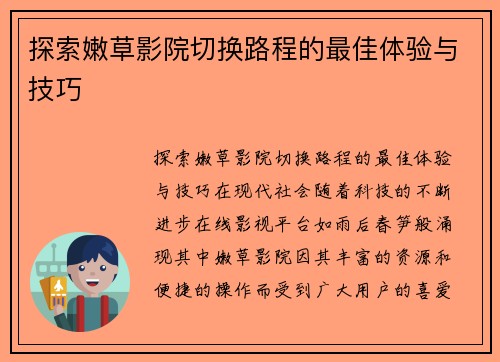 探索嫩草影院切换路程的最佳体验与技巧

探索嫩草影院切换路程的最佳体验与技巧在现代社会随着科技的不断进步在线影视平台如雨后春笋般涌现其中嫩草影院因其丰富的资源和便捷的操作而受到广大用户的喜爱